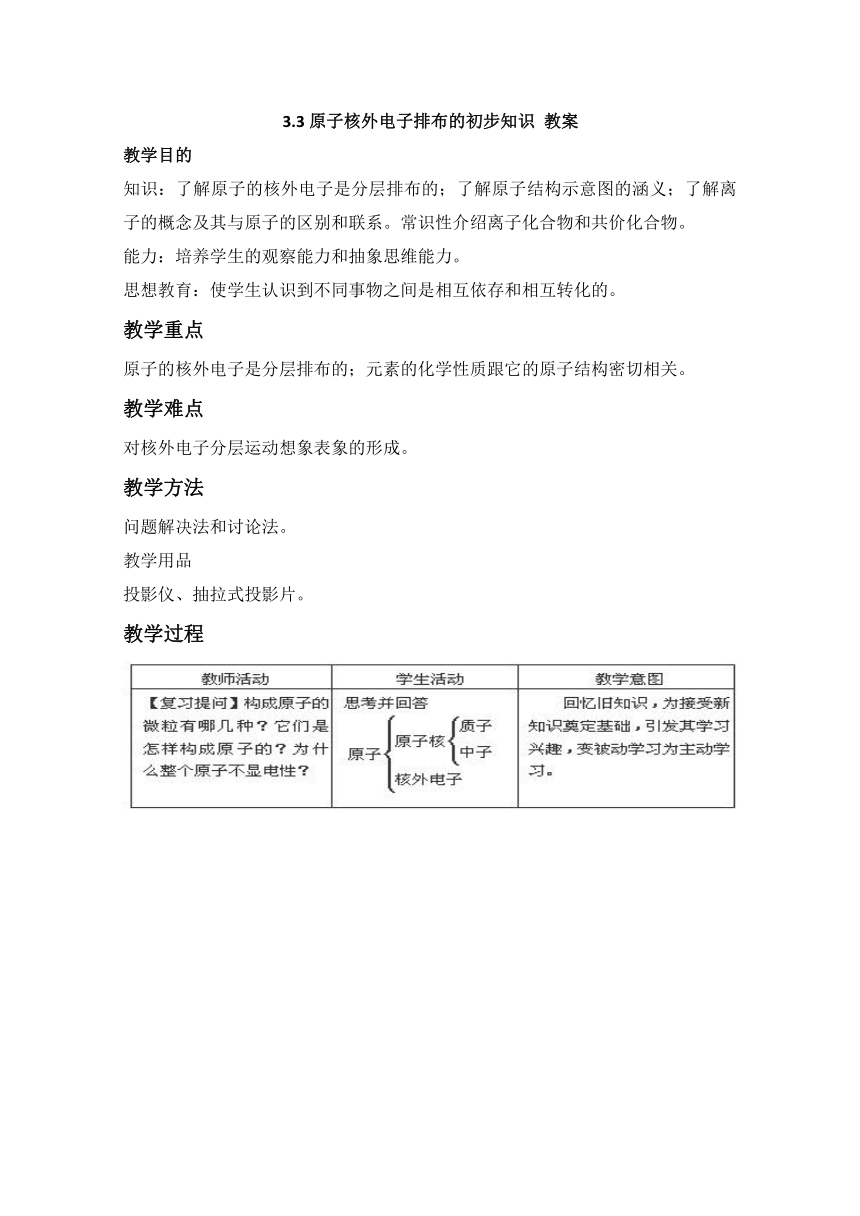 3.3 原子核外电子排布的初步知识 教案

教学目的

知识：了解原子的核外电子是分层排布的；了解原子结构示意图的涵义；了解离子的概念及其与原子的区别和联系。常识性介绍离子化合物和共价化合物。

能力：培养学生的观察能力和抽象思维能力。

思想教育：使学生认识到不同事物之间是相互依存和相互转化的。

教学重点

原子的核外电子是分层排布的；元素的化学性质跟它的原子结构密切相关。

教学难点

对核外电子分层运动想象表象的形成。

教学方法

问题解决法和讨论法。

教学用品

投影仪、抽拉式投影片。

教学过程

| 教师活动 | 学生活动 | 教学意图 |
|---|---|---|
| 【复习提问】构成原子的微粒有哪几种？它们是怎样构成原子的？为什么整个原子不显电性？ | 思考并回答 原子 原子核 质子 中子 核外电子 | 回忆旧知识，为接受新知识奠定基础，引发其学习兴趣，变被动学习为主动学习。 |